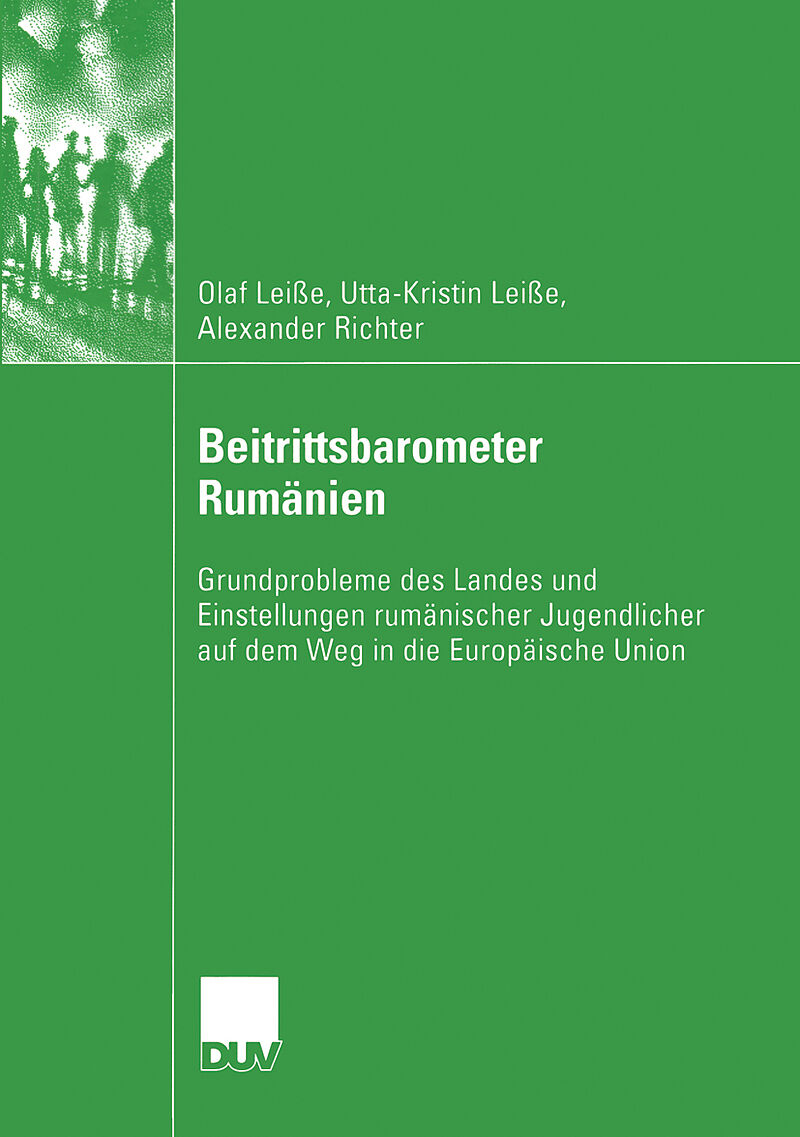 Olaf Leiße, Utta-Kristin Leiße, Alexander Richter

Beitrittsbarometer Rumänien

Grundprobleme des Landes und Einstellungen rumänischer Jugendlicher auf dem Weg in die Europäische Union

DUV